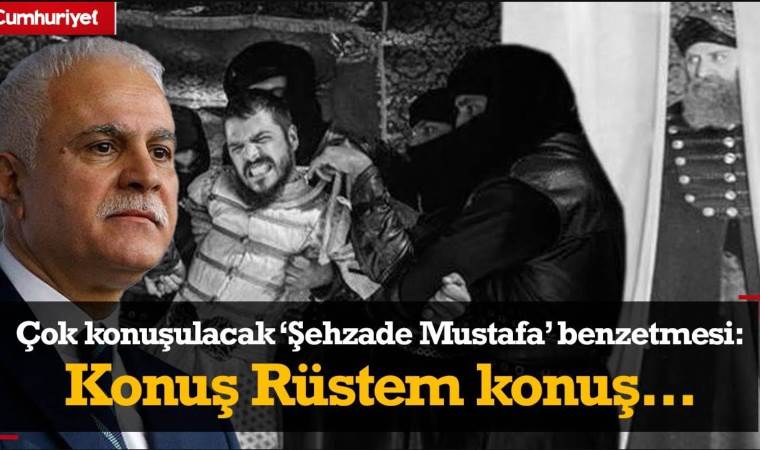 Cumhuriyet

Çok konuşulacak 'Şehzade Mustafa' benzetmesi:

Konuş Rüstem konuş...